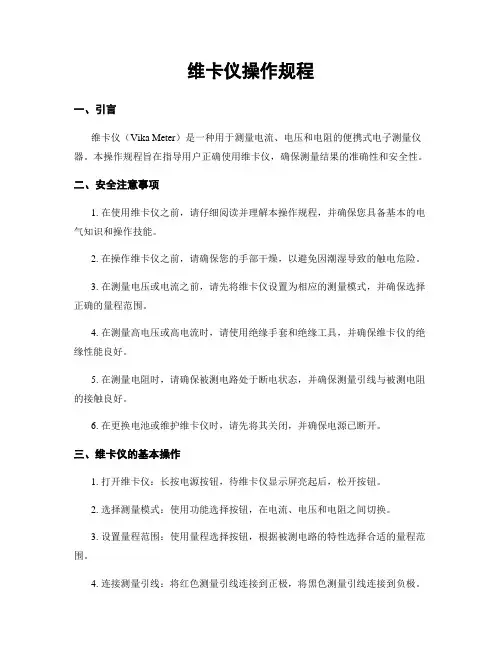 维卡仪操作规程

一、引言

维卡仪（Vika Meter）是一种用于测量电流、电压和电阻的便携式电子测量仪器。本操作规程旨在指导用户正确使用维卡仪，确保测量结果的准确性和安全性。

二、安全注意事项

1. 在使用维卡仪之前，请仔细阅读并理解本操作规程，并确保您具备基本的电气知识和操作技能。

2. 在操作维卡仪之前，请确保您的手部干燥，以避免因潮湿导致的触电危险。

3. 在测量电压或电流之前，请先将维卡仪设置为相应的测量模式，并确保选择正确的量程范围。

4. 在测量高电压或高电流时，请使用绝缘手套和绝缘工具，并确保维卡仪的绝缘性能良好。

5. 在测量电阻时，请确保被测电路处于断电状态，并确保测量引线与被测电阻的接触良好。

6. 在更换电池或维护维卡仪时，请先将其关闭，并确保电源已断开。

三、维卡仪的基本操作

1. 打开维卡仪：长按电源按钮，待维卡仪显示屏亮起后，松开按钮。

2. 选择测量模式：使用功能选择按钮，在电流、电压和电阻之间切换。

3. 设置量程范围：使用量程选择按钮，根据被测电路的特性选择合适的量程范围。

4. 连接测量引线：将红色测量引线连接到正极，将黑色测量引线连接到负极。